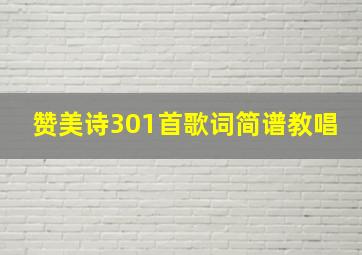 赞美诗301首歌词简谱教唱